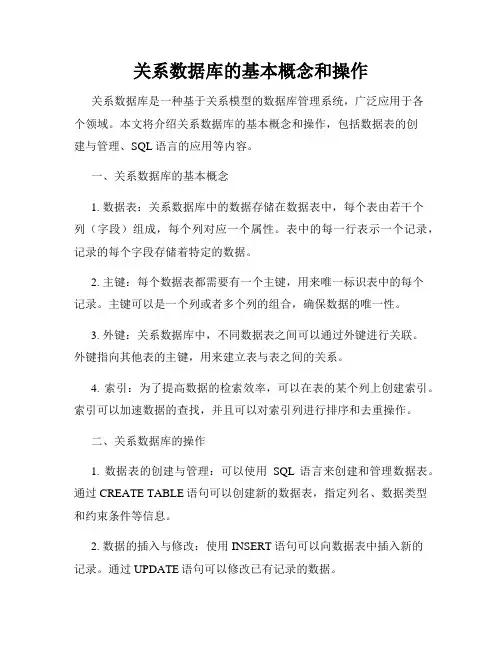 关系数据库的基本概念和操作

关系数据库是一种基于关系模型的数据库管理系统，广泛应用于各个领域。本文将介绍关系数据库的基本概念和操作，包括数据表的创建与管理、SQL 语言的应用等内容。

一、关系数据库的基本概念

1. 数据表：关系数据库中的数据存储在数据表中，每个表由若干个列（字段）组成，每个列对应一个属性。表中的每一行表示一个记录，记录的每个字段存储着特定的数据。

2. 主键：每个数据表都需要有一个主键，用来唯一标识表中的每个记录。主键可以是一个列或者多个列的组合，确保数据的唯一性。

3. 外键：关系数据库中，不同数据表之间可以通过外键进行关联。外键指向其他表的主键，用来建立表与表之间的关系。

4. 索引：为了提高数据的检索效率，可以在表的某个列上创建索引。索引可以加速数据的查找，并且可以对索引列进行排序和去重操作。

二、关系数据库的操作

1. 数据表的创建与管理：可以使用 SQL 语言来创建和管理数据表。通过 CREATE TABLE 语句可以创建新的数据表，指定列名、数据类型和约束条件等信息。

2. 数据的插入与修改：使用 INSERT 语句可以向数据表中插入新的记录。通过 UPDATE 语句可以修改已有记录的数据。